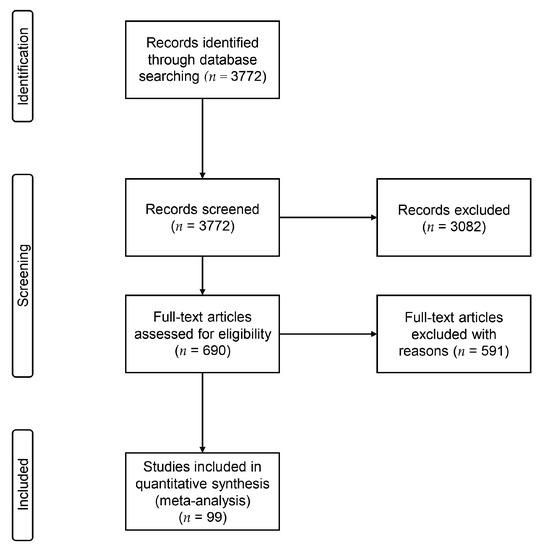 Identification

Records identified through database searching ($n$ = 3772)

Screening

Records screened ($n$ = 3772)

Records excluded ($n$ = 3082)

Full-text articles assessed for eligibility ($n$ = 690)

Full-text articles excluded with reasons ($n$ = 591)

Included

Studies included in quantitative synthesis (meta-analysis) ($n$ = 99)